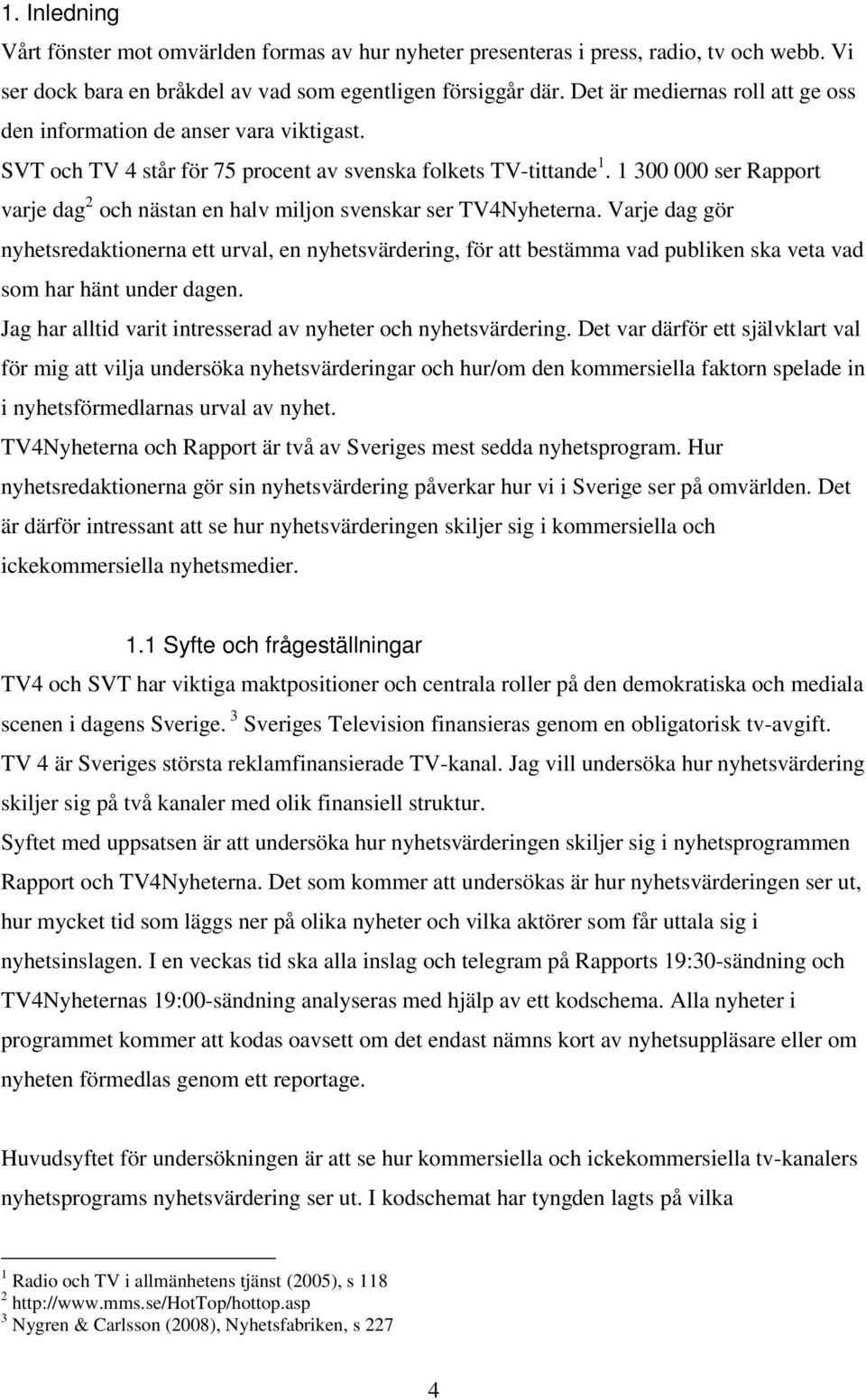 1. Inledning

Vårt fönster mot omvärlden formas av hur nyheter presenteras i press, radio, tv och webb. Vi ser dock bara en bråkdel av vad som egentligen försiggår där. Det är mediernas roll att ge oss den information de anser vara viktigast.

SVT och TV 4 står för 75 procent av svenska folkets TV-tittande $^1$. 1 300 000 ser Rapport varje dag$^2$ och nästan en halv miljon svenskar ser TV4Nyheterna. Varje dag gör nyhetsredaktionerna ett urval, en nyhetsvärdering, för att bestämma vad publiken ska veta vad som har hänt under dagen.

Jag har alltid varit intresserad av nyheter och nyhetsvärdering. Det var därför ett självklart val för mig att vilja undersöka nyhetsvärderingar och hur/om den kommersiella faktorn spelade in i nyhetsförmedlarnas urval av nyhet.

TV4Nyheterna och Rapport är två av Sveriges mest sedda nyhetsprogram. Hur nyhetsredaktionerna gör sin nyhetsvärdering påverkar hur vi i Sverige ser på omvärlden. Det är därför intressant att se hur nyhetsvärderingen skiljer sig i kommersiella och ickekommersiella nyhetsmedier.

1.1 Syfte och frågeställningar

TV4 och SVT har viktiga maktpositioner och centrala roller på den demokratiska och mediala scenen i dagens Sverige. $^3$ Sveriges Television finansieras genom en obligatorisk tv-avgift. TV 4 är Sveriges största reklamfinansierade TV-kanal. Jag vill undersöka hur nyhetsvärdering skiljer sig på två kanaler med olik finansiell struktur.

Syftet med uppsatsen är att undersöka hur nyhetsvärderingen skiljer sig i nyhetsprogrammen Rapport och TV4Nyheterna. Det som kommer att undersökas är hur nyhetsvärderingen ser ut, hur mycket tid som läggs ner på olika nyheter och vilka aktörer som får uttala sig i nyhetsinslagen. I en veckas tid ska alla inslag och telegram på Rapports 19:30-sändning och TV4Nyheternas 19:00-sändning analyseras med hjälp av ett kodschema. Alla nyheter i programmet kommer att kodas oavsett om det endast nämns kort av nyhetsuppläsare eller om nyheten förmedlas genom ett reportage.

Huvudsyftet för undersökningen är att se hur kommersiella och ickekommersiella tv-kanalers nyhetsprograms nyhetsvärdering ser ut. I kodschemat har tyngden lagts på vilka

$^1$ Radio och TV i allmänhetens tjänst (2005), s 118
$^2$ http://www.mms.se/HotTop/hottop.asp
$^3$ Nygren & Carlsson (2008), Nyhetsfabriken, s 227

4